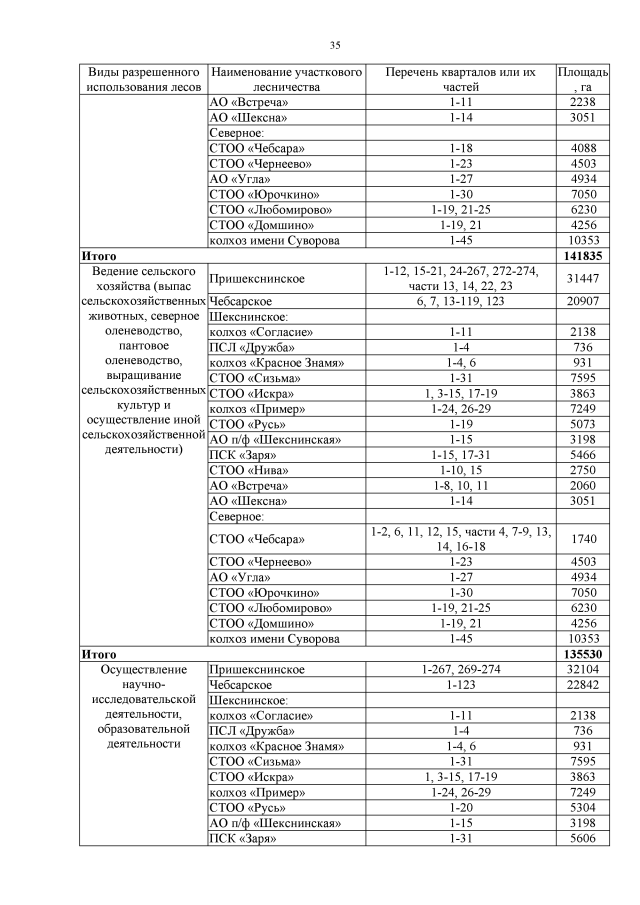 35

| Виды разрешенного использования лесов | Наименование участкового лесничества | Перечень кварталов или их частей | Площадь, га |
|---|---|---|---|
| | АО «Встреча» | 1-11 | 2238 |
| | АО «Шексна» | 1-14 | 3051 |
| | Северное: | | |
| | СТОО «Чебсара» | 1-18 | 4088 |
| | СТОО «Чернеево» | 1-23 | 4503 |
| | АО «Угла» | 1-27 | 4934 |
| | СТОО «Юрочкино» | 1-30 | 7050 |
| | СТОО «Любомирово» | 1-19, 21-25 | 6230 |
| | СТОО «Домшино» | 1-19, 21 | 4256 |
| | колхоз имени Суворова | 1-45 | 10353 |
| **Итого** | | | **141835** |
| Ведение сельского хозяйства (выпас сельскохозяйственных животных, северное оленеводство, пантовое оленеводство, выращивание сельскохозяйственных культур и осуществление иной сельскохозяйственной деятельности) | Пришекснинское | 1-12, 15-21, 24-267, 272-274, части 13, 14, 22, 23 | 31447 |
| | Чебсарское | 6, 7, 13-119, 123 | 20907 |
| | Шекснинское: | | |
| | колхоз «Согласие» | 1-11 | 2138 |
| | ПСЛ «Дружба» | 1-4 | 736 |
| | колхоз «Красное Знамя» | 1-4, 6 | 931 |
| | СТОО «Сизьма» | 1-31 | 7595 |
| | СТОО «Искра» | 1, 3-15, 17-19 | 3863 |
| | колхоз «Пример» | 1-24, 26-29 | 7249 |
| | СТОО «Русь» | 1-19 | 5073 |
| | АО п/ф «Шекснинская» | 1-15 | 3198 |
| | ПСК «Заря» | 1-15, 17-31 | 5466 |
| | СТОО «Нива» | 1-10, 15 | 2750 |
| | АО «Встреча» | 1-8, 10, 11 | 2060 |
| | АО «Шексна» | 1-14 | 3051 |
| | Северное: | | |
| | СТОО «Чебсара» | 1-2, 6, 11, 12, 15, части 4, 7-9, 13, 14, 16-18 | 1740 |
| | СТОО «Чернеево» | 1-23 | 4503 |
| | АО «Угла» | 1-27 | 4934 |
| | СТОО «Юрочкино» | 1-30 | 7050 |
| | СТОО «Любомирово» | 1-19, 21-25 | 6230 |
| | СТОО «Домшино» | 1-19, 21 | 4256 |
| | колхоз имени Суворова | 1-45 | 10353 |
| **Итого** | | | **135530** |
| Осуществление научно-исследовательской деятельности, образовательной деятельности | Пришекснинское | 1-267, 269-274 | 32104 |
| | Чебсарское | 1-123 | 22842 |
| | Шекснинское: | | |
| | колхоз «Согласие» | 1-11 | 2138 |
| | ПСЛ «Дружба» | 1-4 | 736 |
| | колхоз «Красное Знамя» | 1-4, 6 | 931 |
| | СТОО «Сизьма» | 1-31 | 7595 |
| | СТОО «Искра» | 1, 3-15, 17-19 | 3863 |
| | колхоз «Пример» | 1-24, 26-29 | 7249 |
| | СТОО «Русь» | 1-20 | 5304 |
| | АО п/ф «Шекснинская» | 1-15 | 3198 |
| | ПСК «Заря» | 1-31 | 5606 |